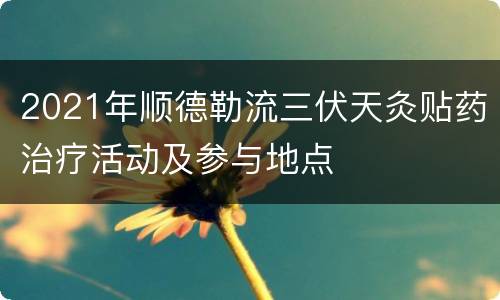 2021年顺德勒流三伏天灸贴药治疗活动及参与地点